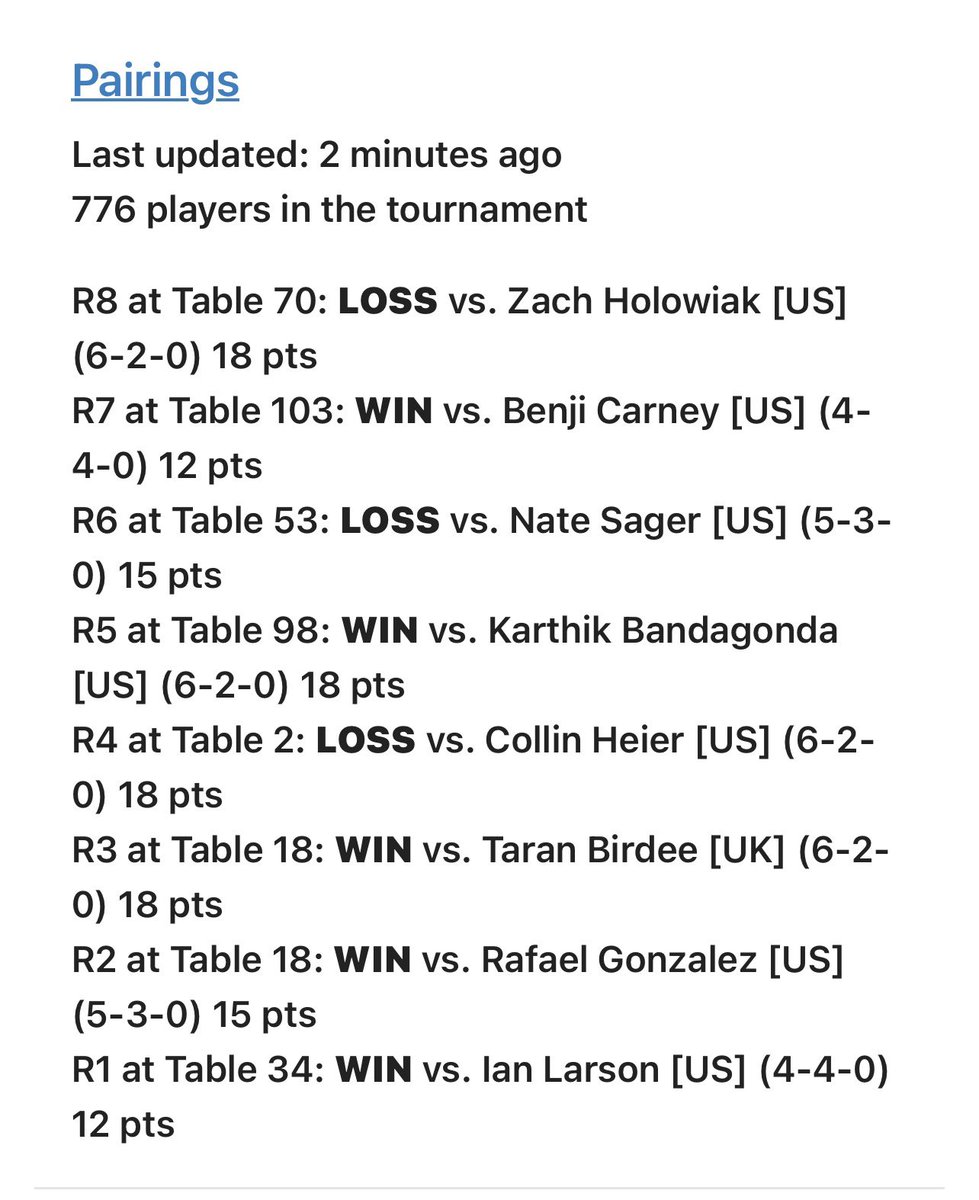 Pairings

Last updated: 2 minutes ago
776 players in the tournament

R8 at Table 70: LOSS vs. Zach Holowiak [US] (6-2-0) 18 pts
R7 at Table 103: WIN vs. Benji Carney [US] (4-4-0) 12 pts
R6 at Table 53: LOSS vs. Nate Sager [US] (5-3-0) 15 pts
R5 at Table 98: WIN vs. Karthik Bandagonda [US] (6-2-0) 18 pts
R4 at Table 2: LOSS vs. Collin Heier [US] (6-2-0) 18 pts
R3 at Table 18: WIN vs. Taran Birdee [UK] (6-2-0) 18 pts
R2 at Table 18: WIN vs. Rafael Gonzalez [US] (5-3-0) 15 pts
R1 at Table 34: WIN vs. Ian Larson [US] (4-4-0) 12 pts